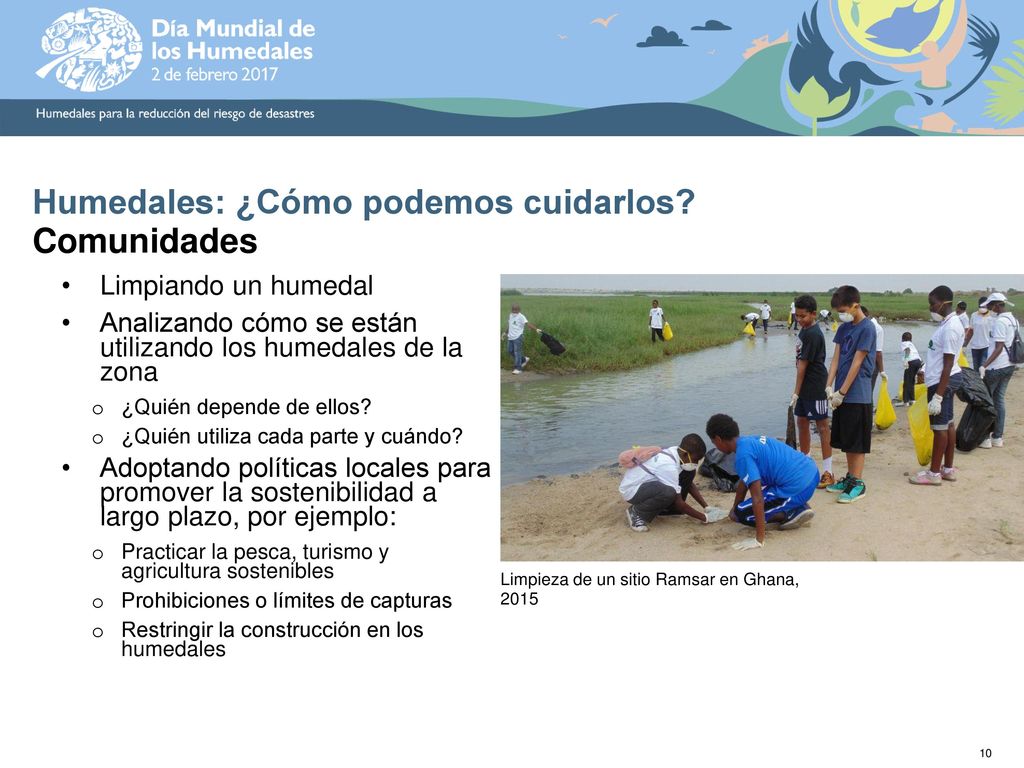 Día Mundial de los Humedales
2 de febrero 2017

Humedales para la reducción del riesgo de desastres

Humedales: ¿Cómo podemos cuidarlos?
Comunidades

• Limpiando un humedal
• Analizando cómo se están utilizando los humedales de la zona
o ¿Quién depende de ellos?
o ¿Quién utiliza cada parte y cuándo?
• Adoptando políticas locales para promover la sostenibilidad a largo plazo, por ejemplo:
o Practicar la pesca, turismo y agricultura sostenibles
o Prohibiciones o límites de capturas
o Restringir la construcción en los humedales

Limpieza de un sitio Ramsar en Ghana, 2015

10